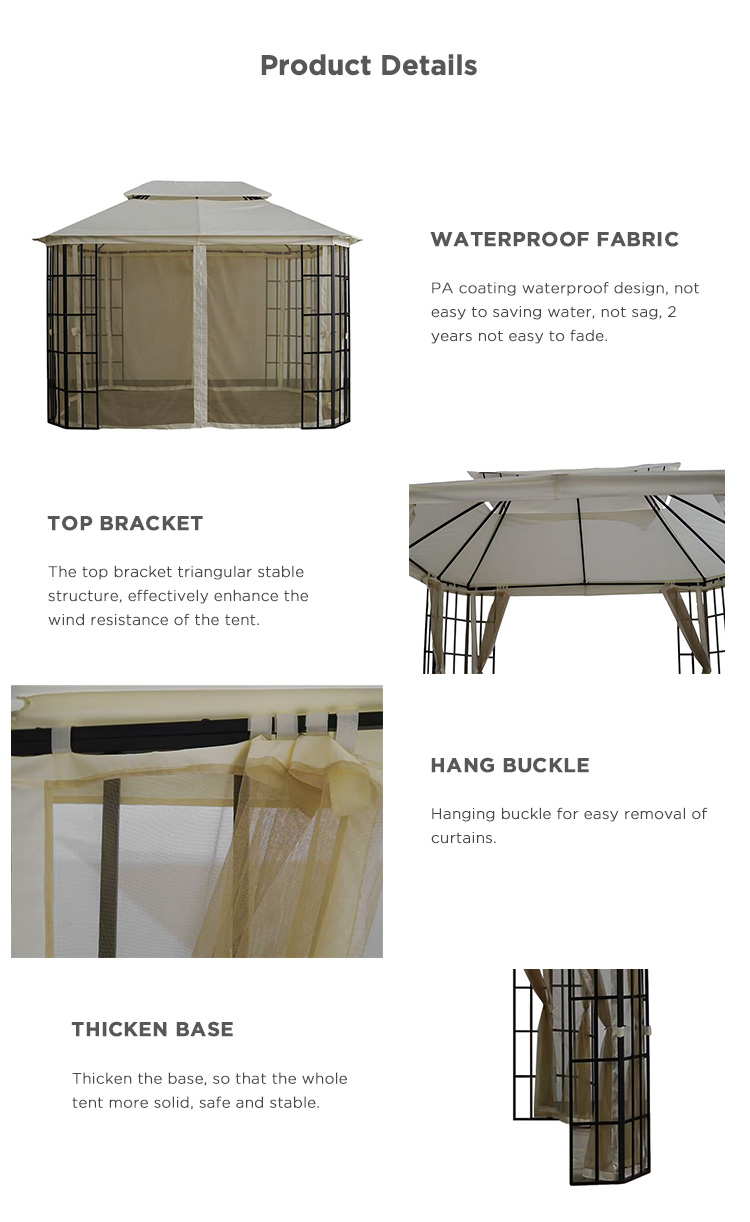 Product Details

WATERPROOF FABRIC

PA coating waterproof design, not easy to saving water, not sag, 2 years not easy to fade.

TOP BRACKET

The top bracket triangular stable structure, effectively enhance the wind resistance of the tent.

HANG BUCKLE

Hanging buckle for easy removal of curtains.

THICKEN BASE

Thicken the base, so that the whole tent more solid, safe and stable.